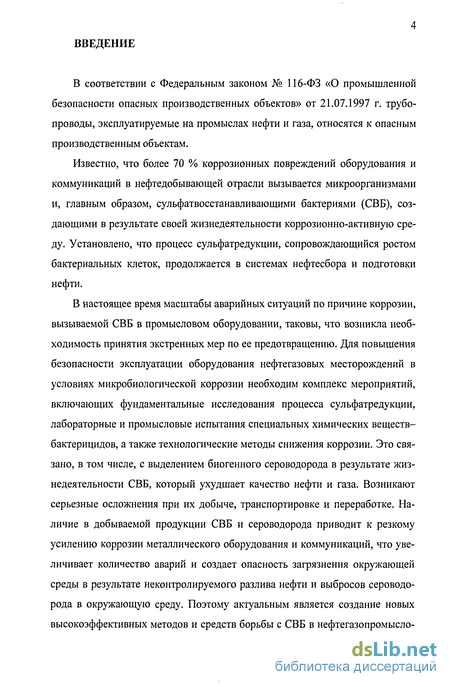 4

ВВЕДЕНИЕ

В соответствии с Федеральным законом № 116-ФЗ «О промышленной безопасности опасных производственных объектов» от 21.07.1997 г. трубопроводы, эксплуатируемые на промыслах нефти и газа, относятся к опасным производственным объектам.

Известно, что более 70 % коррозионных повреждений оборудования и коммуникаций в нефтедобывающей отрасли вызывается микроорганизмами и, главным образом, сульфатвосстанавливающими бактериями (СВБ), создающими в результате своей жизнедеятельности коррозионно-активную среду. Установлено, что процесс сульфатредукции, сопровождающийся ростом бактериальных клеток, продолжается в системах нефтесбора и подготовки нефти.

В настоящее время масштабы аварийных ситуаций по причине коррозии, вызываемой СВБ в промысловом оборудовании, таковы, что возникла необходимость принятия экстренных мер по ее предотвращению. Для повышения безопасности эксплуатации оборудования нефтегазовых месторождений в условиях микробиологической коррозии необходим комплекс мероприятий, включающих фундаментальные исследования процесса сульфатредукции, лабораторные и промысловые испытания специальных химических веществ–бактерицидов, а также технологические методы снижения коррозии. Это связано, в том числе, с выделением биогенного сероводорода в результате жизнедеятельности СВБ, который ухудшает качество нефти и газа. Возникают серьезные осложнения при их добыче, транспортировке и переработке. Наличие в добываемой продукции СВБ и сероводорода приводит к резкому усилению коррозии металлического оборудования и коммуникаций, что увеличивает количество аварий и создает опасность загрязнения окружающей среды в результате неконтролируемого разлива нефти и выбросов сероводорода в окружающую среду. Поэтому актуальным является создание новых высокоэффективных методов и средств борьбы с СВБ в нефтегазопромысло-

dsLib.net
библиотека диссертаций